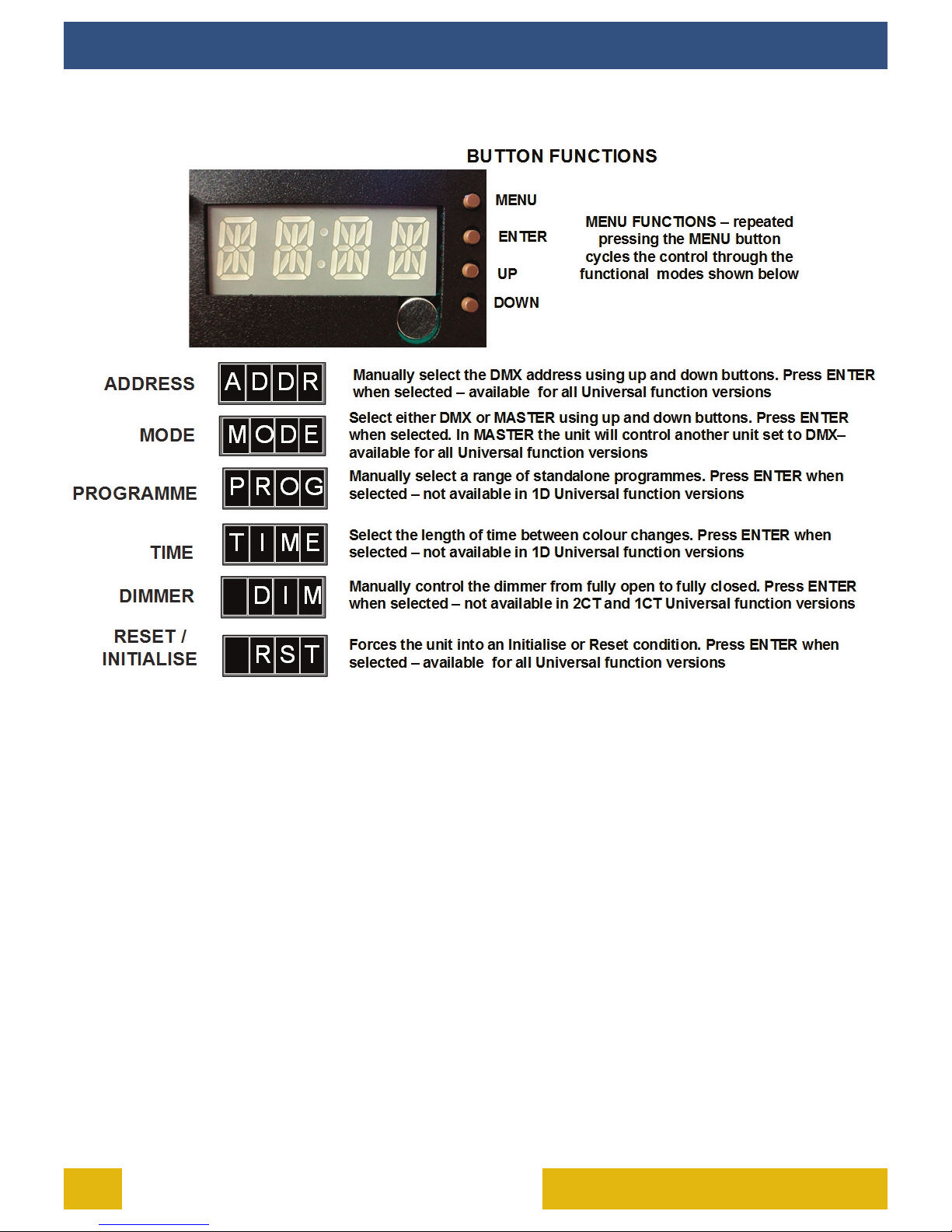 BUTTON FUNCTIONS

MENU

ENTER

UP

DOWN

MENU FUNCTIONS – repeated pressing the MENU button cycles the control through the functional modes shown below

ADDRESS

ADDR

Manually select the DMX address using up and down buttons. Press ENTER when selected – available for all Universal function versions

MODE

MODE

Select either DMX or MASTER using up and down buttons. Press ENTER when selected. In MASTER the unit will control another unit set to DMX– available for all Universal function versions

PROGRAMME

PROG

Manually select a range of standalone programmes. Press ENTER when selected – not available in 1D Universal function versions

TIME

TIME

Select the length of time between colour changes. Press ENTER when selected – not available in 1D Universal function versions

DIMMER

DIM

Manually control the dimmer from fully open to fully closed. Press ENTER when selected – not available in 2CT and 1CT Universal function versions

RESET / INITIALISE

RST

Forces the unit into an Initialise or Reset condition. Press ENTER when selected – available for all Universal function versions